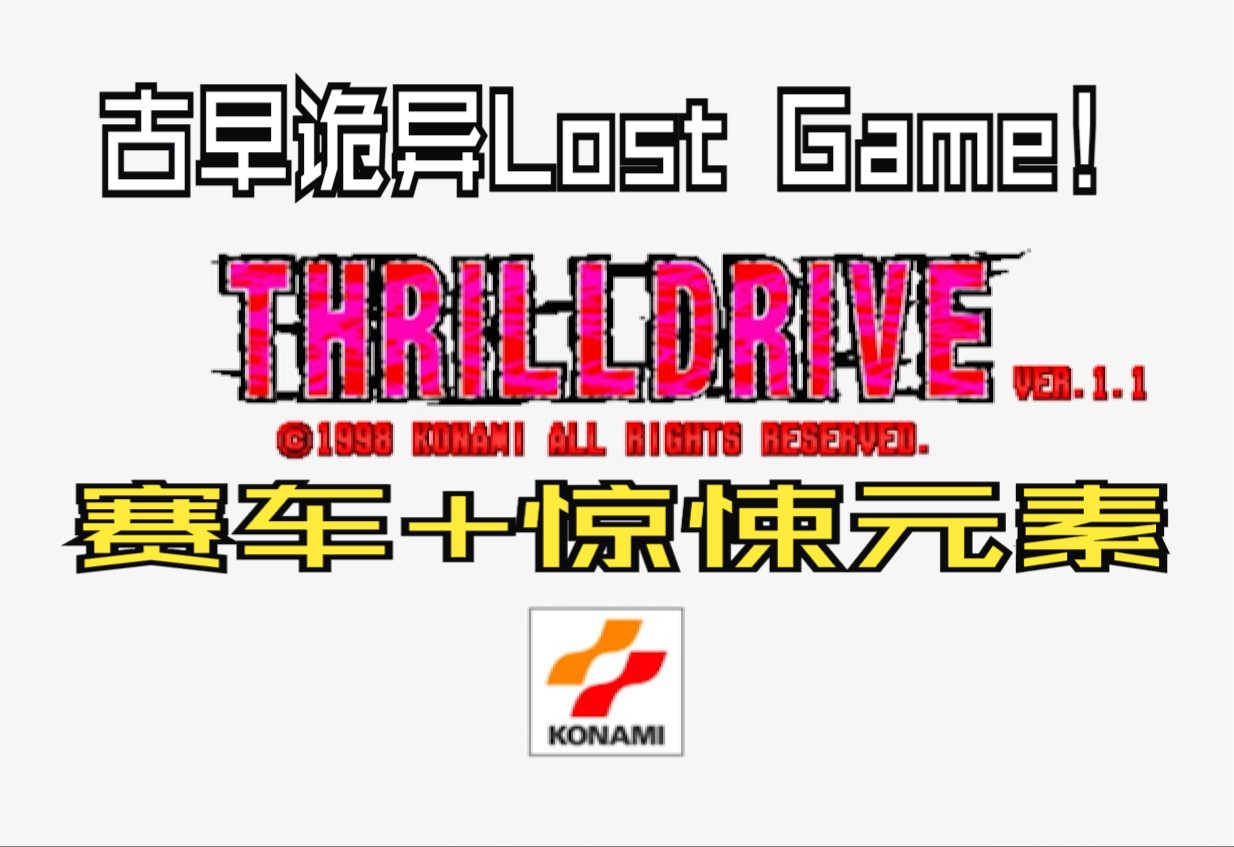 古早诡异Lost Game!

THRILLDRIVE VER.1.1

©1998 KONAMI ALL RIGHTS RESERVED.

赛车＋惊悚元素

KONAMI